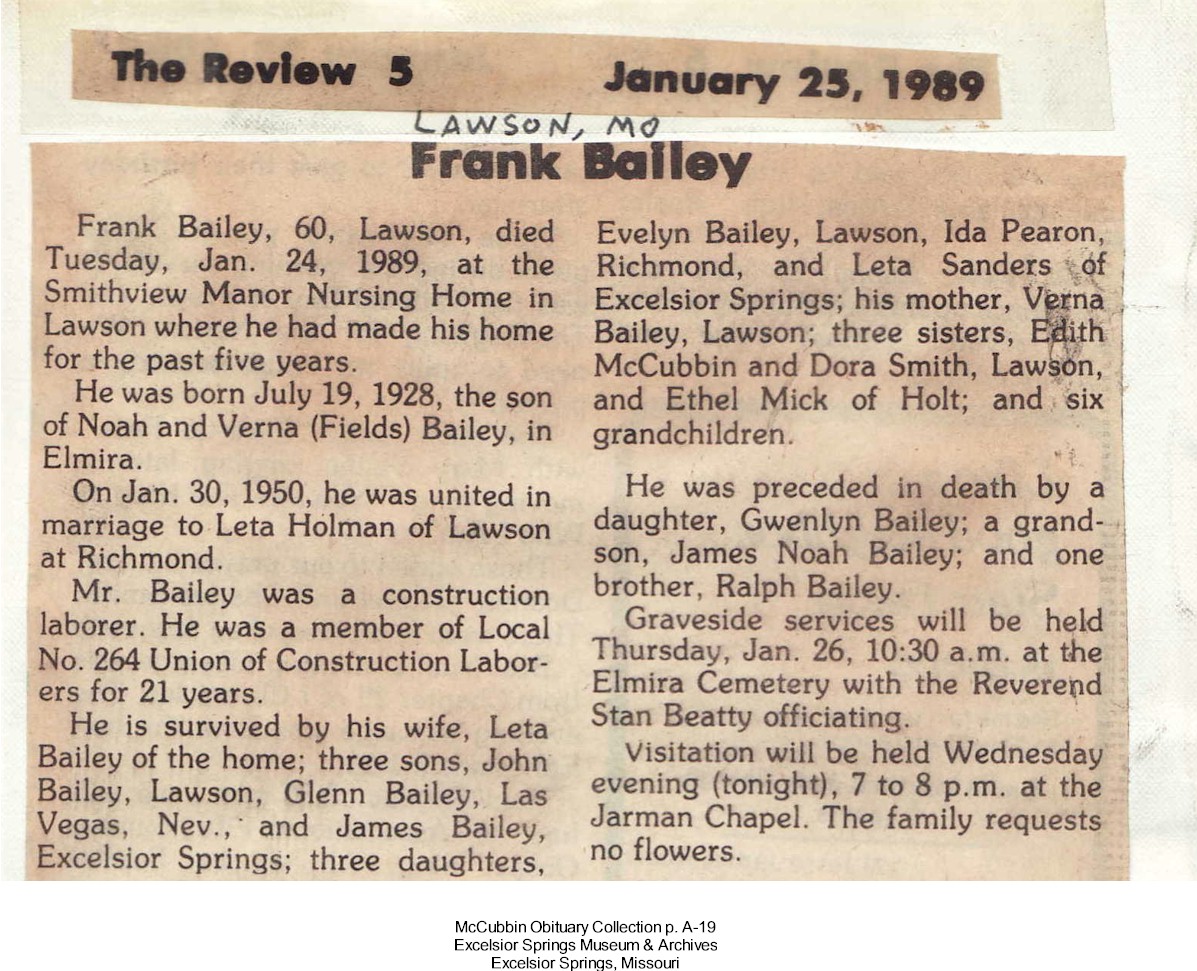 The Review 5 January 25, 1989

LAWSON, MO

Frank Bailey

Frank Bailey, 60, Lawson, died Tuesday, Jan. 24, 1989, at the Smithview Manor Nursing Home in Lawson where he had made his home for the past five years.

He was born July 19, 1928, the son of Noah and Verna (Fields) Bailey, in Elmira.

On Jan. 30, 1950, he was united in marriage to Leta Holman of Lawson at Richmond.

Mr. Bailey was a construction laborer. He was a member of Local No. 264 Union of Construction Laborers for 21 years.

He is survived by his wife, Leta Bailey of the home; three sons, John Bailey, Lawson, Glenn Bailey, Las Vegas, Nev., and James Bailey, Excelsior Springs; three daughters, Evelyn Bailey, Lawson, Ida Pearon, Richmond, and Leta Sanders of Excelsior Springs; his mother, Verna Bailey, Lawson; three sisters, Edith McCubbin and Dora Smith, Lawson, and Ethel Mick of Holt; and six grandchildren.

He was preceded in death by a daughter, Gwenlyn Bailey; a grandson, James Noah Bailey; and one brother, Ralph Bailey.

Graveside services will be held Thursday, Jan. 26, 10:30 a.m. at the Elmira Cemetery with the Reverend Stan Beatty officiating.

Visitation will be held Wednesday evening (tonight), 7 to 8 p.m. at the Jarman Chapel. The family requests no flowers.

McCubbin Obituary Collection p. A-19
Excelsior Springs Museum & Archives
Excelsior Springs, Missouri